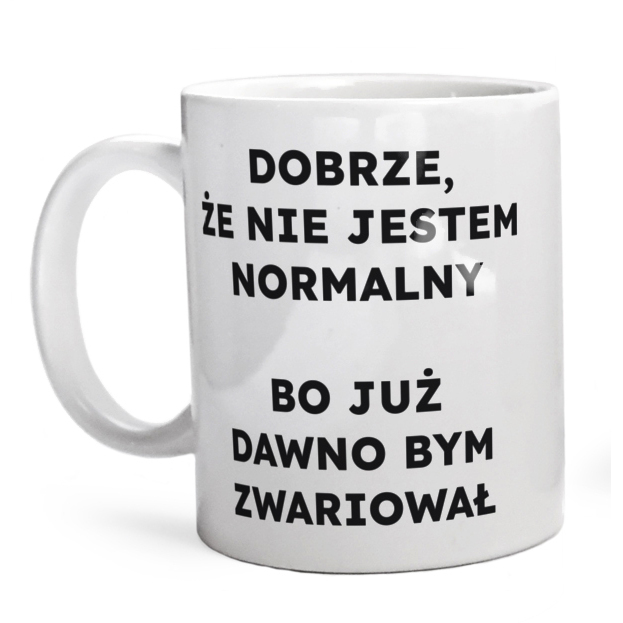 DOBRZE,
ŻE NIE JESTEM
NORMALNY

BO JUŻ
DAWNO BYM
ZWARIOWAŁ